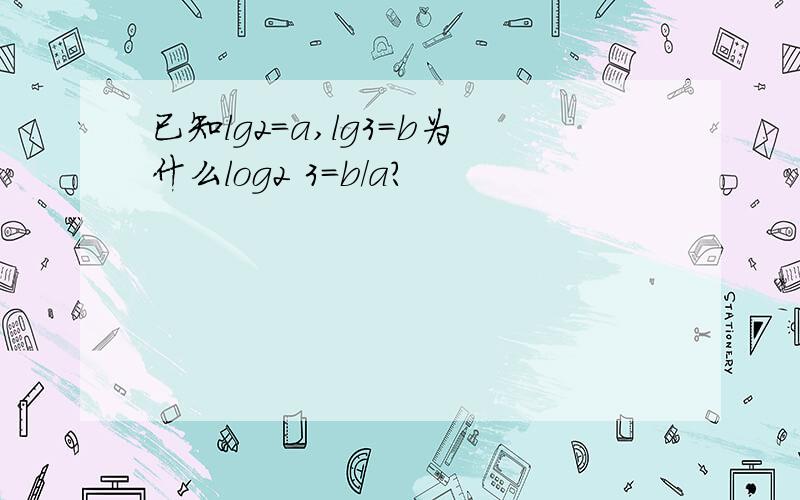 已知lg2=a,lg3=b为什么log2 3=b/a?

STATIONERY